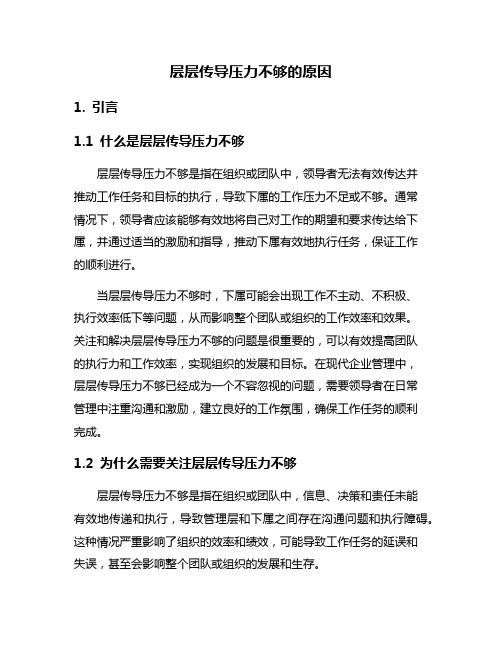 层层传导压力不够的原因

1. 引言

1.1 什么是层层传导压力不够

层层传导压力不够是指在组织或团队中，领导者无法有效传达并推动工作任务和目标的执行，导致下属的工作压力不足或不够。通常情况下，领导者应该能够有效地将自己对工作的期望和要求传达给下属，并通过适当的激励和指导，推动下属有效地执行任务，保证工作的顺利进行。

当层层传导压力不够时，下属可能会出现工作不主动、不积极、执行效率低下等问题，从而影响整个团队或组织的工作效率和效果。关注和解决层层传导压力不够的问题是很重要的，可以有效提高团队的执行力和工作效率，实现组织的发展和目标。在现代企业管理中，层层传导压力不够已经成为一个不容忽视的问题，需要领导者在日常管理中注重沟通和激励，建立良好的工作氛围，确保工作任务的顺利完成。

1.2 为什么需要关注层层传导压力不够

层层传导压力不够是指在组织或团队中，信息、决策和责任未能有效地传递和执行，导致管理层和下属之间存在沟通问题和执行障碍。这种情况严重影响了组织的效率和绩效，可能导致工作任务的延误和失误，甚至会影响整个团队或组织的发展和生存。